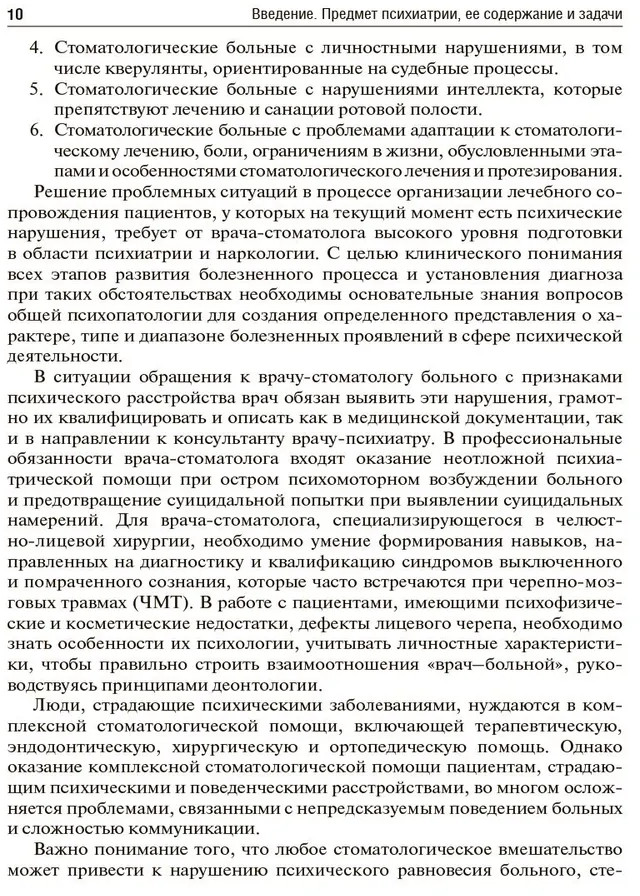 10 Введение. Предмет психиатрии, ее содержание и задачи

4. Стоматологические больные с личностными нарушениями, в том числе кверулянты, ориентированные на судебные процессы.
5. Стоматологические больные с нарушениями интеллекта, которые препятствуют лечению и санации ротовой полости.
6. Стоматологические больные с проблемами адаптации к стоматологическому лечению, боли, ограничениям в жизни, обусловленными этапами и особенностями стоматологического лечения и протезирования.

Решение проблемных ситуаций в процессе организации лечебного сопровождения пациентов, у которых на текущий момент есть психические нарушения, требует от врача-стоматолога высокого уровня подготовки в области психиатрии и наркологии. С целью клинического понимания всех этапов развития болезненного процесса и установления диагноза при таких обстоятельствах необходимы основательные знания вопросов общей психопатологии для создания определенного представления о характере, типе и диапазоне болезненных проявлений в сфере психической деятельности.

В ситуации обращения к врачу-стоматологу больного с признаками психического расстройства врач обязан выявить эти нарушения, грамотно их квалифицировать и описать как в медицинской документации, так и в направлении к консультанту врачу-психиатру. В профессиональные обязанности врача-стоматолога входят оказание неотложной психиатрической помощи при остром психомоторном возбуждении больного и предотвращение суицидальной попытки при выявлении суицидальных намерений. Для врача-стоматолога, специализирующегося в челюстно-лицевой хирургии, необходимо умение формирования навыков, направленных на диагностику и квалификацию синдромов выключенного и помраченного сознания, которые часто встречаются при черепно-мозговых травмах (ЧМТ). В работе с пациентами, имеющими психофизические и косметические недостатки, дефекты лицевого черепа, необходимо знать особенности их психологии, учитывать личностные характеристики, чтобы правильно строить взаимоотношения «врач—больной», руководствуясь принципами деонтологии.

Люди, страдающие психическими заболеваниями, нуждаются в комплексной стоматологической помощи, включающей терапевтическую, эндодонтическую, хирургическую и ортопедическую помощь. Однако оказание комплексной стоматологической помощи пациентам, страдающим психическими и поведенческими расстройствами, во многом осложняется проблемами, связанными с непредсказуемым поведением больных и сложностью коммуникации.

Важно понимание того, что любое стоматологическое вмешательство может привести к нарушению психического равновесия больного, сте-